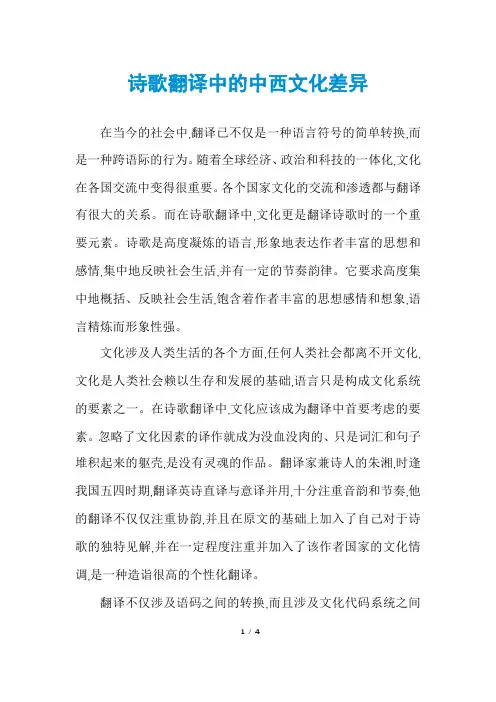 诗歌翻译中的中西文化差异

在当今的社会中,翻译已不仅是一种语言符号的简单转换,而是一种跨语际的行为。随着全球经济、政治和科技的一体化,文化在各国交流中变得很重要。各个国家文化的交流和渗透都与翻译有很大的关系。而在诗歌翻译中,文化更是翻译诗歌时的一个重要元素。诗歌是高度凝炼的语言,形象地表达作者丰富的思想和感情,集中地反映社会生活,并有一定的节奏韵律。它要求高度集中地概括、反映社会生活,饱含着作者丰富的思想感情和想象,语言精炼而形象性强。

文化涉及人类生活的各个方面,任何人类社会都离不开文化,文化是人类社会赖以生存和发展的基础,语言只是构成文化系统的要素之一。在诗歌翻译中,文化应该成为翻译中首要考虑的要素。忽略了文化因素的译作就成为没血没肉的、只是词汇和句子堆积起来的躯壳,是没有灵魂的作品。翻译家兼诗人的朱湘,时逢我国五四时期,翻译英诗直译与意译并用,十分注重音韵和节奏,他的翻译不仅仅注重协韵,并且在原文的基础上加入了自己对于诗歌的独特见解,并在一定程度注重并加入了该作者国家的文化情调,是一种造诣很高的个性化翻译。

翻译不仅涉及语码之间的转换,而且涉及文化代码系统之间

1 / 4